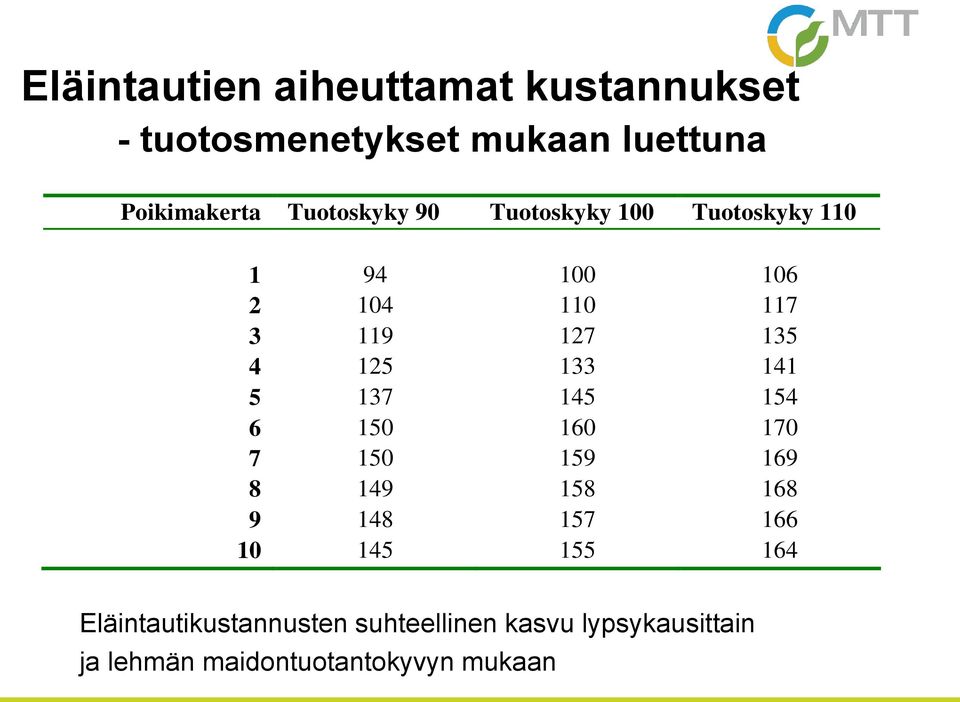 MTT

Eläintautien aiheuttamat kustannukset
- tuotosmenetykset mukaan luettuna

| Poikimakerta | Tuotoskyky 90 | Tuotoskyky 100 | Tuotoskyky 110 |
|---|---|---|---|
| 1 | 94 | 100 | 106 |
| 2 | 104 | 110 | 117 |
| 3 | 119 | 127 | 135 |
| 4 | 125 | 133 | 141 |
| 5 | 137 | 145 | 154 |
| 6 | 150 | 160 | 170 |
| 7 | 150 | 159 | 169 |
| 8 | 149 | 158 | 168 |
| 9 | 148 | 157 | 166 |
| 10 | 145 | 155 | 164 |

Eläintautikustannusten suhteellinen kasvu lypsykausittain ja lehmän maidontuotantokyvyn mukaan